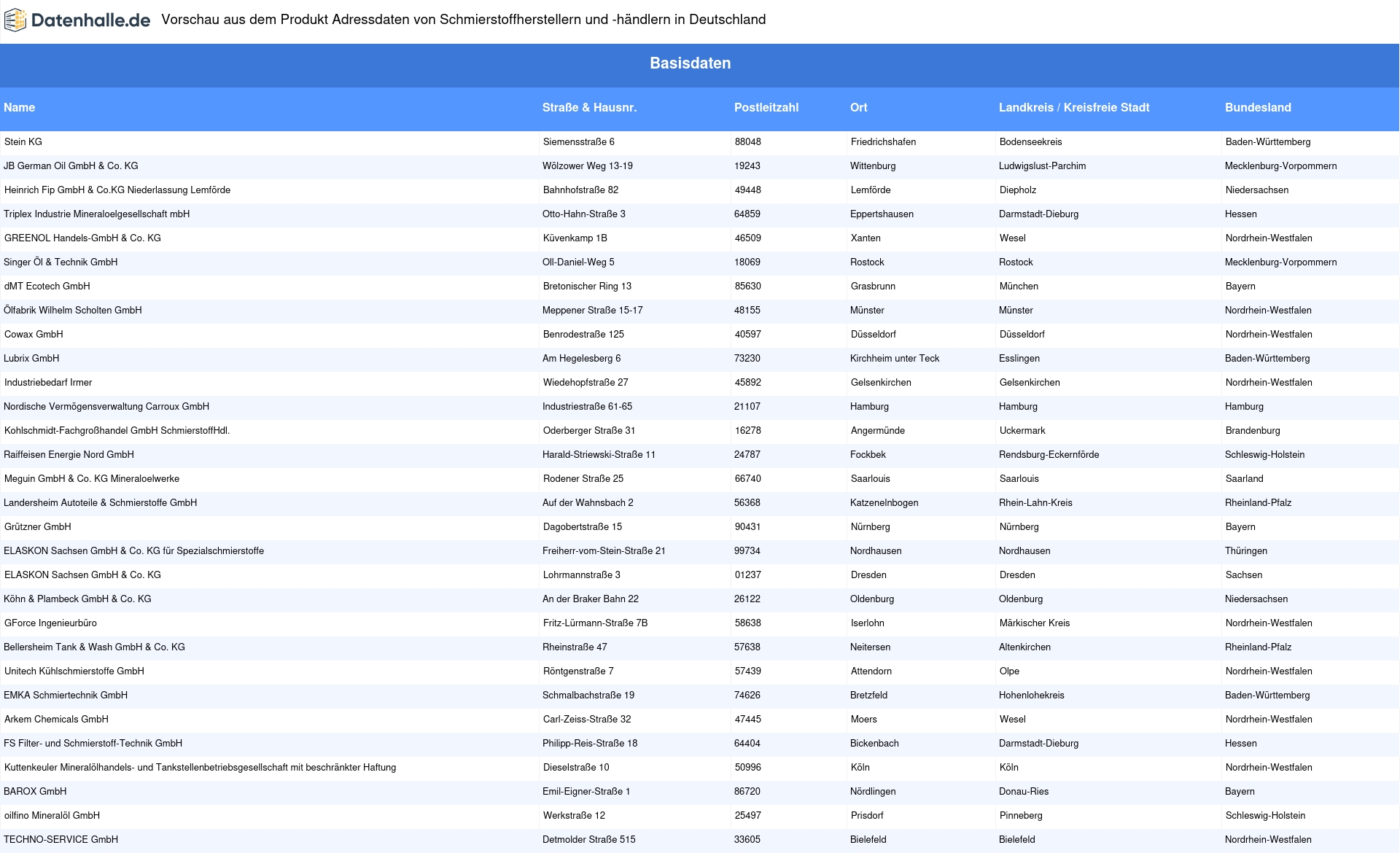 Datenhalle.de Vorschau aus dem Produkt Adressdaten von Schmierstoffherstellern und -händlern in Deutschland

Basisdaten

| Name | Straße & Hausnr. | Postleitzahl | Ort | Landkreis / Kreisfreie Stadt | Bundesland |
|---|---|---|---|---|---|
| Stein KG | Siemensstraße 6 | 88048 | Friedrichshafen | Bodenseekreis | Baden-Württemberg |
| JB German Oil GmbH & Co. KG | Wölzower Weg 13-19 | 19243 | Wittenburg | Ludwigslust-Parchim | Mecklenburg-Vorpommern |
| Heinrich Fip GmbH & Co.KG Niederlassung Lemförde | Bahnhofstraße 82 | 49448 | Lemförde | Diepholz | Niedersachsen |
| Triplex Industrie Mineraloelgesellschaft mbH | Otto-Hahn-Straße 3 | 64859 | Eppertshausen | Darmstadt-Dieburg | Hessen |
| GREENOL Handels-GmbH & Co. KG | Küvenkamp 1B | 46509 | Xanten | Wesel | Nordrhein-Westfalen |
| Singer Öl & Technik GmbH | Oll-Daniel-Weg 5 | 18069 | Rostock | Rostock | Mecklenburg-Vorpommern |
| dMT Ecotech GmbH | Bretonischer Ring 13 | 85630 | Grasbrunn | München | Bayern |
| Ölfabrik Wilhelm Scholten GmbH | Meppener Straße 15-17 | 48155 | Münster | Münster | Nordrhein-Westfalen |
| Cowax GmbH | Benrodestraße 125 | 40597 | Düsseldorf | Düsseldorf | Nordrhein-Westfalen |
| Lubrix GmbH | Am Hegelesberg 6 | 73230 | Kirchheim unter Teck | Esslingen | Baden-Württemberg |
| Industriebedarf Irmer | Wiedehopfstraße 27 | 45892 | Gelsenkirchen | Gelsenkirchen | Nordrhein-Westfalen |
| Nordische Vermögensverwaltung Carroux GmbH | Industriestraße 61-65 | 21107 | Hamburg | Hamburg | Hamburg |
| Kohlschmidt-Fachgroßhandel GmbH SchmierstoffHdl. | Oderberger Straße 31 | 16278 | Angermünde | Uckermark | Brandenburg |
| Raiffeisen Energie Nord GmbH | Harald-Striewski-Straße 11 | 24787 | Fockbek | Rendsburg-Eckernförde | Schleswig-Holstein |
| Meguin GmbH & Co. KG Mineraloelwerke | Rodener Straße 25 | 66740 | Saarlouis | Saarlouis | Saarland |
| Landersheim Autoteile & Schmierstoffe GmbH | Auf der Wahnsbach 2 | 56368 | Katzenelnbogen | Rhein-Lahn-Kreis | Rheinland-Pfalz |
| Grützner GmbH | Dagobertstraße 15 | 90431 | Nürnberg | Nürnberg | Bayern |
| ELASKON Sachsen GmbH & Co. KG für Spezialschmierstoffe | Freiherr-vom-Stein-Straße 21 | 99734 | Nordhausen | Nordhausen | Thüringen |
| ELASKON Sachsen GmbH & Co. KG | Lohrmannstraße 3 | 01237 | Dresden | Dresden | Sachsen |
| Köhn & Plambeck GmbH & Co. KG | An der Braker Bahn 22 | 26122 | Oldenburg | Oldenburg | Niedersachsen |
| GForce Ingenieurbüro | Fritz-Lürmann-Straße 7B | 58638 | Iserlohn | Märkischer Kreis | Nordrhein-Westfalen |
| Bellersheim Tank & Wash GmbH & Co. KG | Rheinstraße 47 | 57638 | Neitersen | Altenkirchen | Rheinland-Pfalz |
| Unitech Kühlschmierstoffe GmbH | Röntgenstraße 7 | 57439 | Attendorn | Olpe | Nordrhein-Westfalen |
| EMKA Schmiertechnik GmbH | Schmalbachstraße 19 | 74626 | Bretzfeld | Hohenlohekreis | Baden-Württemberg |
| Arkem Chemicals GmbH | Carl-Zeiss-Straße 32 | 47445 | Moers | Wesel | Nordrhein-Westfalen |
| FS Filter- und Schmierstoff-Technik GmbH | Philipp-Reis-Straße 18 | 64404 | Bickenbach | Darmstadt-Dieburg | Hessen |
| Kuttenkeuler Mineralölhandels- und Tankstellenbetriebsgesellschaft mit beschränkter Haftung | Dieselstraße 10 | 50996 | Köln | Köln | Nordrhein-Westfalen |
| BAROX GmbH | Emil-Eigner-Straße 1 | 86720 | Nördlingen | Donau-Ries | Bayern |
| oilfino Mineralöl GmbH | Werkstraße 12 | 25497 | Prisdorf | Pinneberg | Schleswig-Holstein |
| TECHNO-SERVICE GmbH | Detmolder Straße 515 | 33605 | Bielefeld | Bielefeld | Nordrhein-Westfalen |